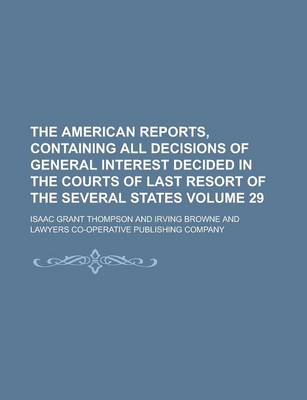 THE AMERICAN REPORTS, CONTAINING ALL DECISIONS OF GENERAL INTEREST DECIDED IN THE COURTS OF LAST RESORT OF THE SEVERAL STATES VOLUME 29

ISAAC GRANT THOMPSON AND IRVING BROWNE AND LAWYERS CO-OPERATIVE PUBLISHING COMPANY